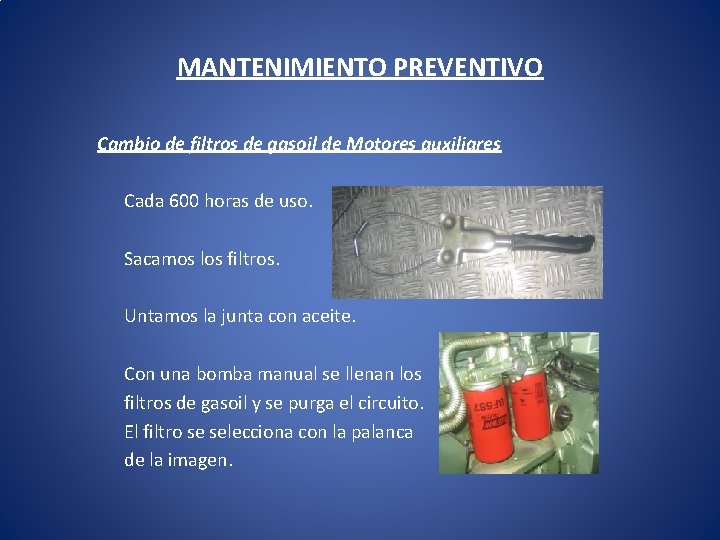 MANTENIMIENTO PREVENTIVO

Cambio de filtros de gasoil de Motores auxiliares

Cada 600 horas de uso.

Sacamos los filtros.

Untamos la junta con aceite.

Con una bomba manual se llenan los filtros de gasoil y se purga el circuito. El filtro se selecciona con la palanca de la imagen.

BF587